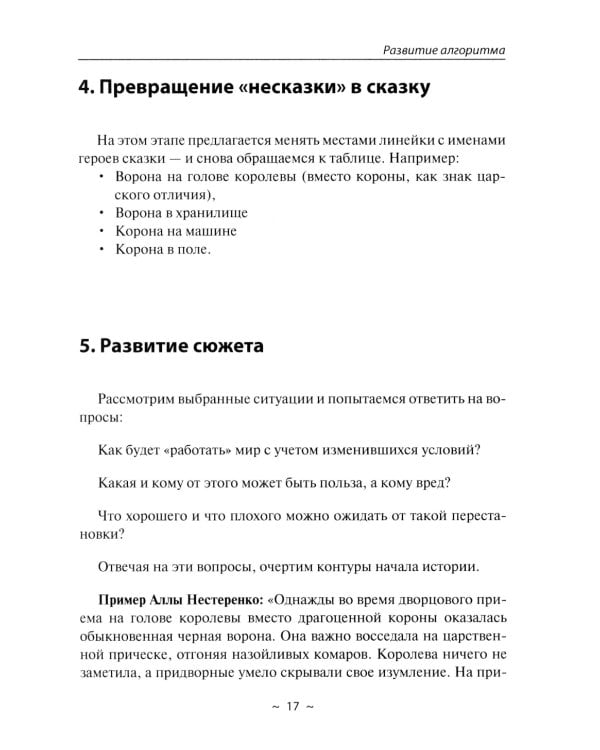 Развитие алгоритма

4. Превращение «несказки» в сказку

На этом этапе предлагается менять местами линейки с именами героев сказки — и снова обращаемся к таблице. Например:
• Ворона на голове королевы (вместо короны, как знак царского отличия),
• Ворона в хранилище
• Корона на машине
• Корона в поле.

5. Развитие сюжета

Рассмотрим выбранные ситуации и попытаемся ответить на вопросы:

Как будет «работать» мир с учетом изменившихся условий?

Какая и кому от этого может быть польза, а кому вред?

Что хорошего и что плохого можно ожидать от такой перестановки?

Отвечая на эти вопросы, очертим контуры начала истории.

Пример Аллы Нестеренко: «Однажды во время дворцового приема на голове королевы вместо драгоценной короны оказалась обыкновенная черная ворона. Она важно восседала на царственной прическе, отгоняя назойливых комаров. Королева ничего не заметила, а придворные умело скрывали свое изумление. На при-

~ 17 ~